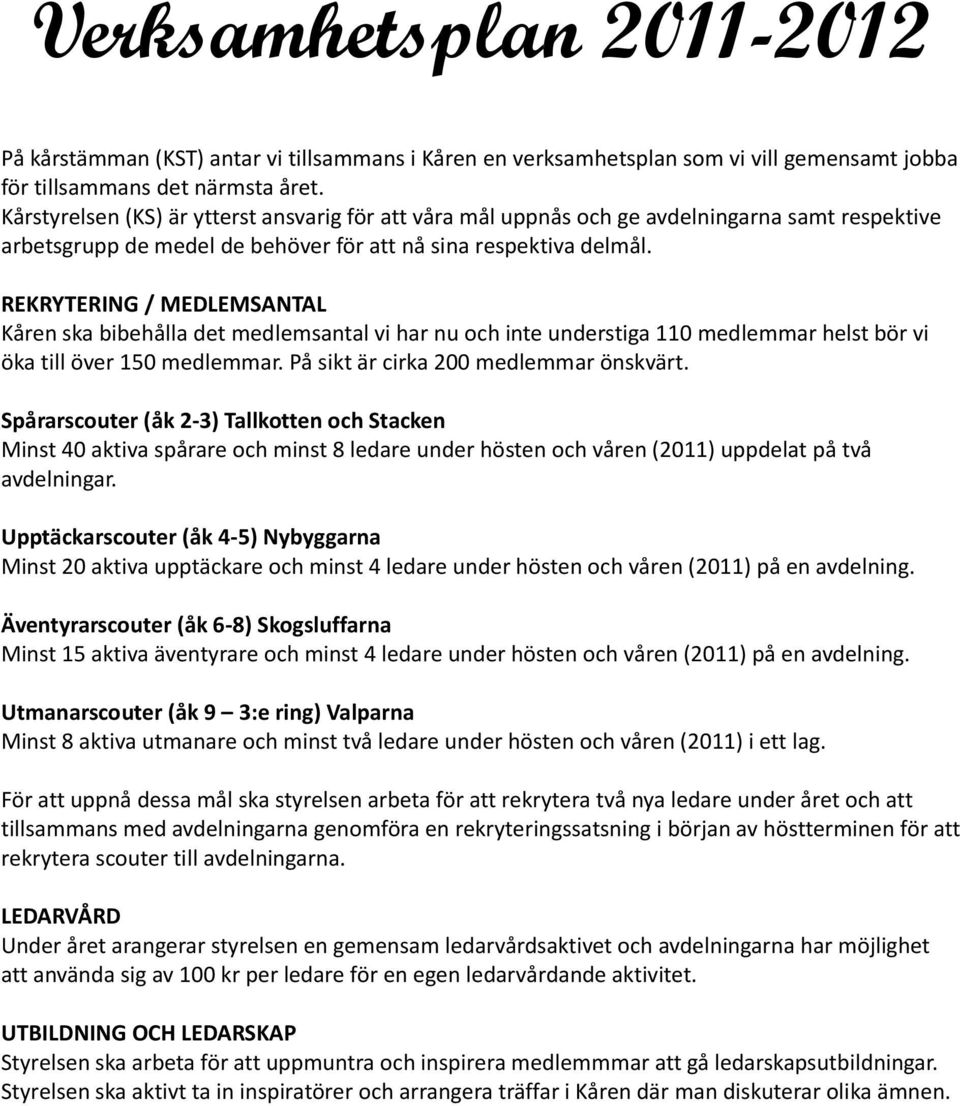 Verksamhetsplan 2011-2012

På kårstämman (KST) antar vi tillsammans i Kåren en verksamhetsplan som vi vill gemensamt jobba för tillsammans det närmsta året.
Kårstyrelsen (KS) är ytterst ansvarig för att våra mål uppnås och ge avdelningarna samt respektive arbetsgrupp de medel de behöver för att nå sina respektiva delmål.

REKRYTERING / MEDLEMSANTAL
Kåren ska bibehålla det medlemsantal vi har nu och inte understiga 110 medlemmar helst bör vi öka till över 150 medlemmar. På sikt är cirka 200 medlemmar önskvärt.

Spårarscouter (åk 2-3) Tallkotten och Stacken
Minst 40 aktiva spårare och minst 8 ledare under hösten och våren (2011) uppdelat på två avdelningar.

Upptäckarscouter (åk 4-5) Nybyggarna
Minst 20 aktiva upptäckare och minst 4 ledare under hösten och våren (2011) på en avdelning.

Äventyrarscouter (åk 6-8) Skogsluffarna
Minst 15 aktiva äventyrare och minst 4 ledare under hösten och våren (2011) på en avdelning.

Utmanarscouter (åk 9 – 3:e ring) Valparna
Minst 8 aktiva utmanare och minst två ledare under hösten och våren (2011) i ett lag.

För att uppnå dessa mål ska styrelsen arbeta för att rekrytera två nya ledare under året och att tillsammans med avdelningarna genomföra en rekryteringssatsning i början av höstterminen för att rekrytera scouter till avdelningarna.

LEDARVÅRD
Under året arangerar styrelsen en gemensam ledarvårdsaktivet och avdelningarna har möjlighet att använda sig av 100 kr per ledare för en egen ledarvårdande aktivitet.

UTBILDNING OCH LEDARSKAP
Styrelsen ska arbeta för att uppmuntra och inspirera medlemmmar att gå ledarskapsutbildningar.
Styrelsen ska aktivt ta in inspiratörer och arrangera träffar i Kåren där man diskuterar olika ämnen.